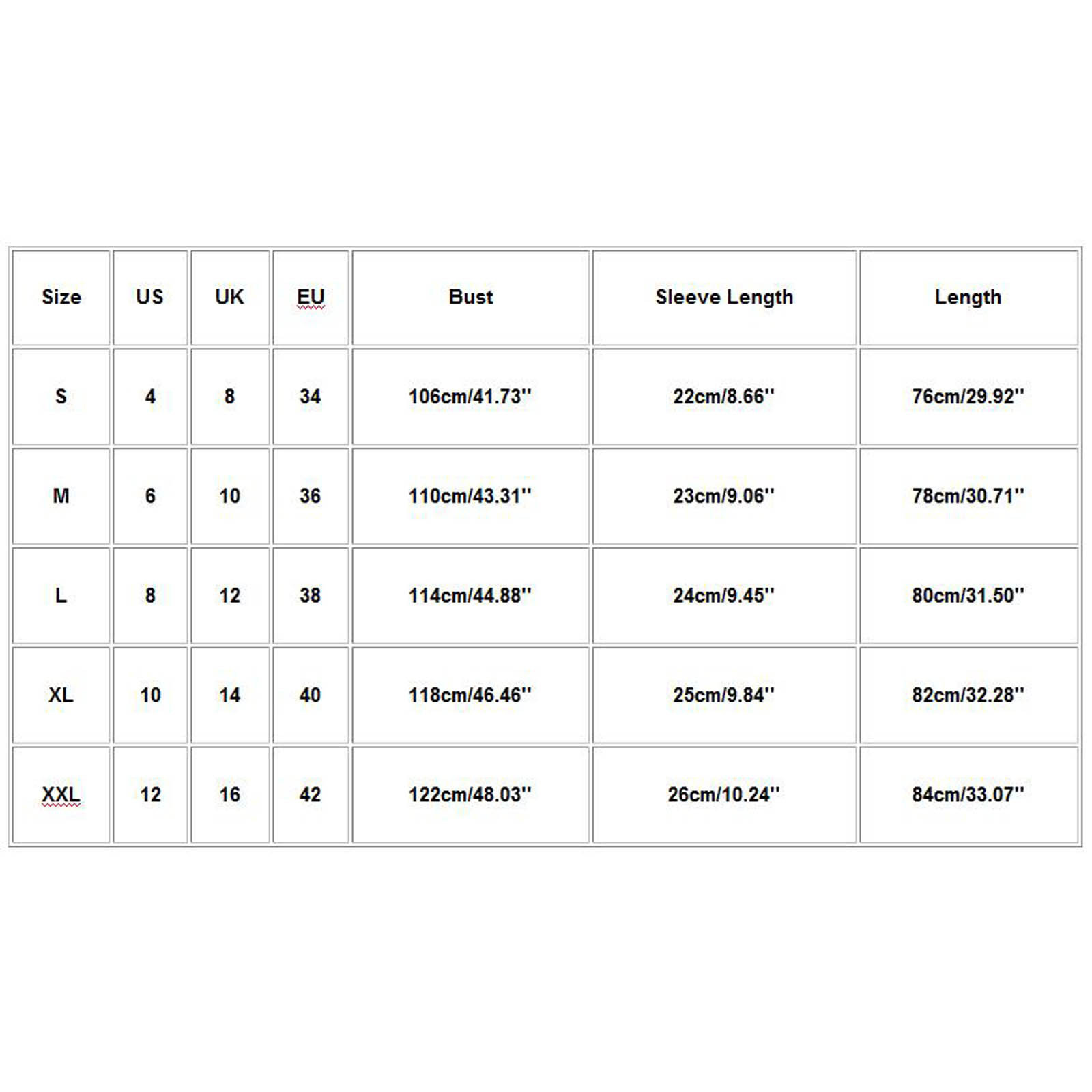 | Size | US | UK | EU | Bust | Sleeve Length | Length |
|---|---|---|---|---|---|---|
| S | 4 | 8 | 34 | 106cm/41.73'' | 22cm/8.66'' | 76cm/29.92'' |
| M | 6 | 10 | 36 | 110cm/43.31'' | 23cm/9.06'' | 78cm/30.71'' |
| L | 8 | 12 | 38 | 114cm/44.88'' | 24cm/9.45'' | 80cm/31.50'' |
| XL | 10 | 14 | 40 | 118cm/46.46'' | 25cm/9.84'' | 82cm/32.28'' |
| XXL | 12 | 16 | 42 | 122cm/48.03'' | 26cm/10.24'' | 84cm/33.07'' |